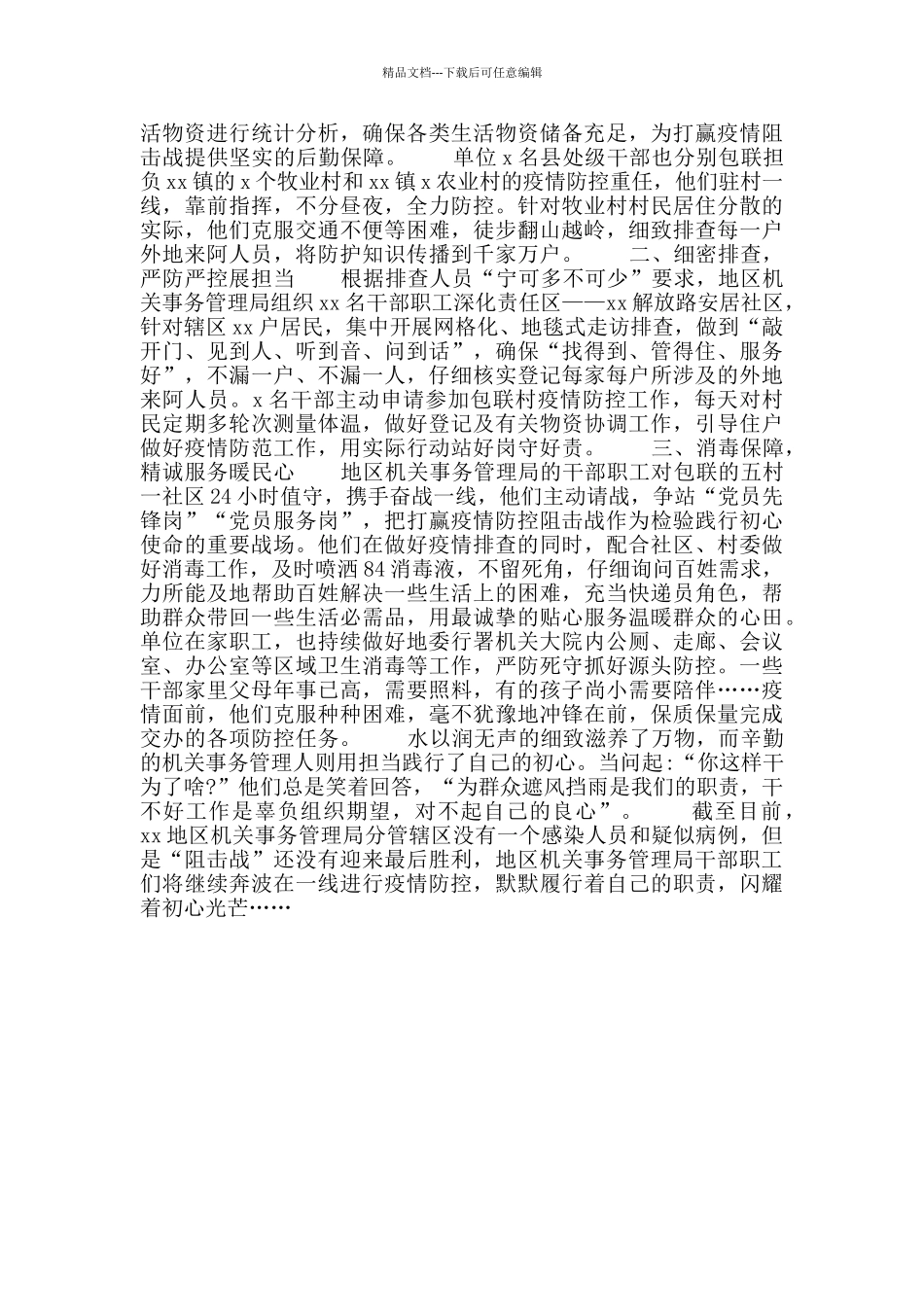 精品文档---下载后可任意编辑

活物资进行统计分析，确保各类生活物资储备充足，为打赢疫情阻击战提供坚实的后勤保障。　　单位 x 名县处级干部也分别包联担负 xx 镇的 x 个牧业村和 xx 镇 x 农业村的疫情防控重任，他们驻村一线，靠前指挥，不分昼夜，全力防控。针对牧业村村民居住分散的实际，他们克服交通不便等困难，徒步翻山越岭，细致排查每一户外地来阿人员，将防护知识传播到千家万户。　　二、细密排查，严防严控展担当　　根据排查人员“宁可多不可少”要求，地区机关事务管理局组织 xx 名干部职工深化责任区——xx 解放路安居社区，针对辖区 xx 户居民，集中开展网格化、地毯式走访排查，做到“敲开门、见到人、听到音、问到话”，确保“找得到、管得住、服务好”，不漏一户、不漏一人，仔细核实登记每家每户所涉及的外地来阿人员。x 名干部主动申请参加包联村疫情防控工作，每天对村民定期多轮次测量体温，做好登记及有关物资协调工作，引导住户做好疫情防范工作，用实际行动站好岗守好责。　　三、消毒保障，精诚服务暖民心　　地区机关事务管理局的干部职工对包联的五村一社区 24 小时值守，携手奋战一线，他们主动请战，争站“党员先锋岗”“党员服务岗”，把打赢疫情防控阻击战作为检验践行初心使命的重要战场。他们在做好疫情排查的同时，配合社区、村委做好消毒工作，及时喷洒 84 消毒液，不留死角，仔细询问百姓需求，力所能及地帮助百姓解决一些生活上的困难，充当快递员角色，帮助群众带回一些生活必需品，用最诚挚的贴心服务温暖群众的心田。单位在家职工，也持续做好地委行署机关大院内公厕、走廊、会议室、办公室等区域卫生消毒等工作，严防死守抓好源头防控。一些干部家里父母年事已高，需要照料，有的孩子尚小需要陪伴……疫情面前，他们克服种种困难，毫不犹豫地冲锋在前，保质保量完成交办的各项防控任务。　　水以润无声的细致滋养了万物，而辛勤的机关事务管理人则用担当践行了自己的初心。当问起：“你这样干为了啥?”他们总是笑着回答，“为群众遮风挡雨是我们的职责，干不好工作是辜负组织期望，对不起自己的良心”。　　截至目前，xx 地区机关事务管理局分管辖区没有一个感染人员和疑似病例，但是“阻击战”还没有迎来最后胜利，地区机关事务管理局干部职工们将继续奔波在一线进行疫情防控，默默履行着自己的职责，闪耀着初心光芒……